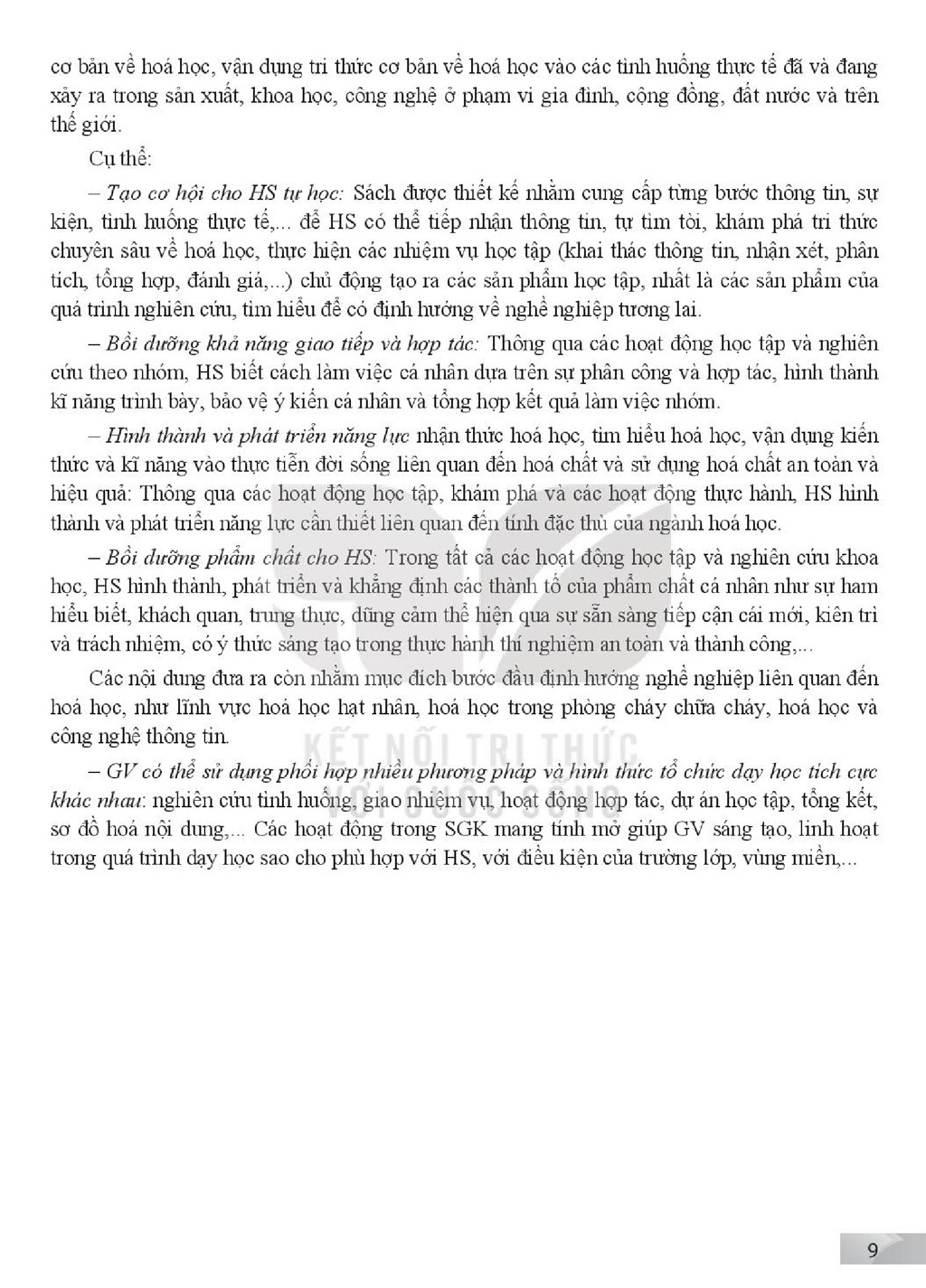 cơ bản về hoá học, vận dụng tri thức cơ bản về hoá học vào các tình huống thực tế đã và đang xảy ra trong sản xuất, khoa học, công nghệ ở phạm vi gia đình, cộng đồng, đất nước và trên thế giới.

Cụ thể:

– Tạo cơ hội cho HS tự học: Sách được thiết kế nhằm cung cấp từng bước thông tin, sự kiện, tình huống thực tế,... để HS có thể tiếp nhận thông tin, tự tìm tòi, khám phá tri thức chuyên sâu về hoá học, thực hiện các nhiệm vụ học tập (khai thác thông tin, nhận xét, phân tích, tổng hợp, đánh giá,...) chủ động tạo ra các sản phẩm học tập, nhất là các sản phẩm của quá trình nghiên cứu, tìm hiểu để có định hướng về nghề nghiệp tương lai.

– Bồi dưỡng khả năng giao tiếp và hợp tác: Thông qua các hoạt động học tập và nghiên cứu theo nhóm, HS biết cách làm việc cá nhân dựa trên sự phân công và hợp tác, hình thành kĩ năng trình bày, bảo vệ ý kiến cá nhân và tổng hợp kết quả làm việc nhóm.

– Hình thành và phát triển năng lực nhận thức hoá học, tìm hiểu hoá học, vận dụng kiến thức và kĩ năng vào thực tiễn đời sống liên quan đến hoá chất và sử dụng hoá chất an toàn và hiệu quả: Thông qua các hoạt động học tập, khám phá và các hoạt động thực hành, HS hình thành và phát triển năng lực cần thiết liên quan đến tính đặc thù của ngành hoá học.

– Bồi dưỡng phẩm chất cho HS: Trong tất cả các hoạt động học tập và nghiên cứu khoa học, HS hình thành, phát triển và khẳng định các thành tố của phẩm chất cá nhân như sự ham hiểu biết, khách quan, trung thực, dũng cảm thể hiện qua sự sẵn sàng tiếp cận cái mới, kiên trì và trách nhiệm, có ý thức sáng tạo trong thực hành thí nghiệm an toàn và thành công,...

Các nội dung đưa ra còn nhằm mục đích bước đầu định hướng nghề nghiệp liên quan đến hoá học, như lĩnh vực hoá học hạt nhân, hoá học trong phòng cháy chữa cháy, hoá học và công nghệ thông tin.

– GV có thể sử dụng phối hợp nhiều phương pháp và hình thức tổ chức dạy học tích cực khác nhau: nghiên cứu tình huống, giao nhiệm vụ, hoạt động hợp tác, dự án học tập, tổng kết, sơ đồ hoá nội dung,... Các hoạt động trong SGK mang tính mở giúp GV sáng tạo, linh hoạt trong quá trình dạy học sao cho phù hợp với HS, với điều kiện của trường lớp, vùng miền,...

9

KẾT NỐI TRI THỨC VỚI CUỘC SỐNG